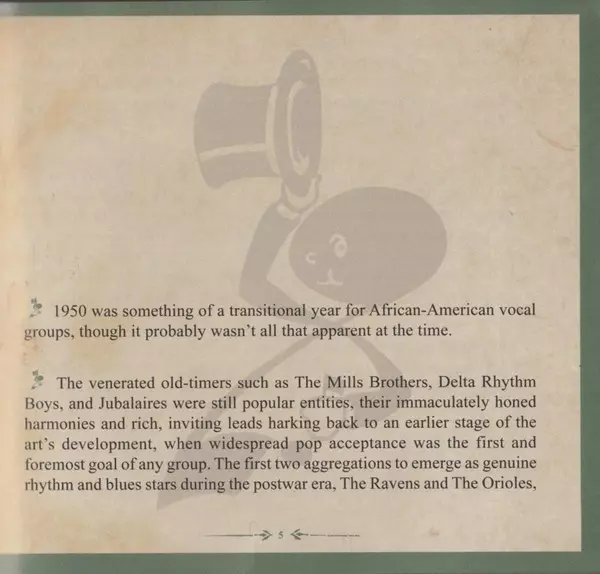 1950 was something of a transitional year for African-American vocal groups, though it probably wasn't all that apparent at the time.

The venerated old-timers such as The Mills Brothers, Delta Rhythm Boys, and Jubalaires were still popular entities, their immaculately honed harmonies and rich, inviting leads harking back to an earlier stage of the art's development, when widespread pop acceptance was the first and foremost goal of any group. The first two aggregations to emerge as genuine rhythm and blues stars during the postwar era, The Ravens and The Orioles,

5